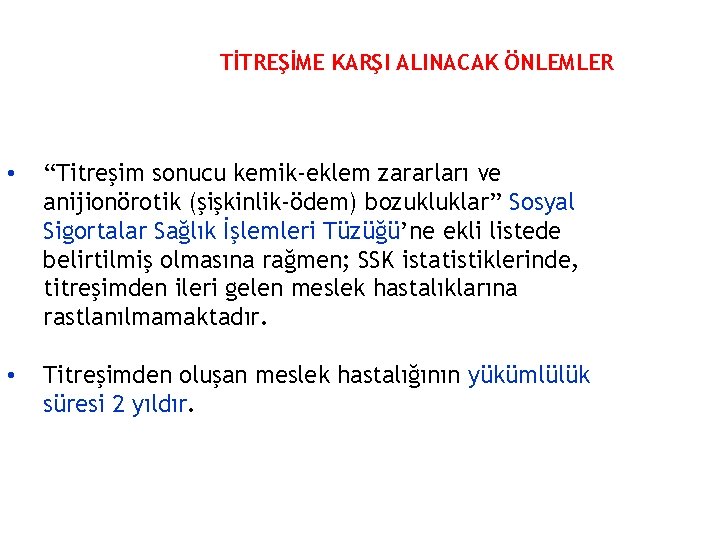 TİTREŞİME KARŞI ALINACAK ÖNLEMLER

• “Titreşim sonucu kemik-eklem zararları ve anijionörotik (şişkinlik-ödem) bozukluklar” Sosyal Sigortalar Sağlık İşlemleri Tüzüğü’ne ekli listede belirtilmiş olmasına rağmen; SSK istatistiklerinde, titreşimden ileri gelen meslek hastalıklarına rastlanılmamaktadır.

• Titreşimden oluşan meslek hastalığının yükümlülük süresi 2 yıldır.